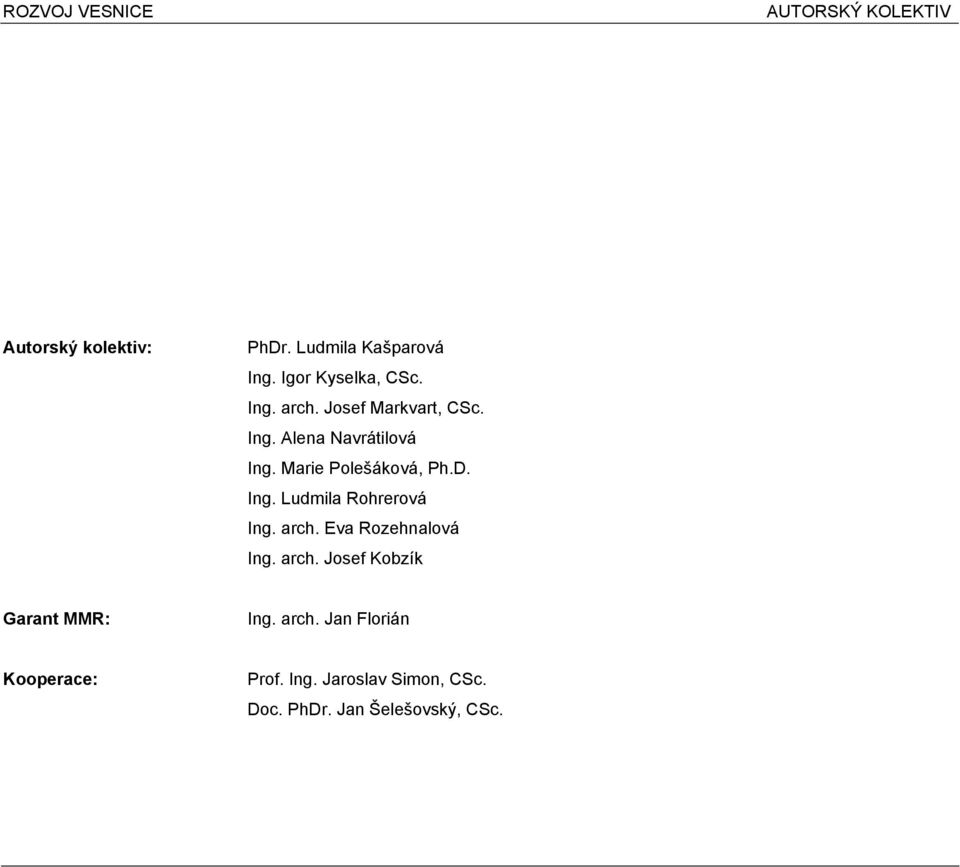 ROZVOJ VESNICE AUTORSKÝ KOLEKTIV

Autorský kolektiv:
PhDr. Ludmila Kašparová
Ing. Igor Kyselka, CSc.
Ing. arch. Josef Markvart, CSc.
Ing. Alena Navrátilová
Ing. Marie Polešáková, Ph.D.
Ing. Ludmila Rohrerová
Ing. arch. Eva Rozehnalová
Ing. arch. Josef Kobzík

Garant MMR:
Ing. arch. Jan Florián

Kooperace:
Prof. Ing. Jaroslav Simon, CSc.
Doc. PhDr. Jan Šelešovský, CSc.